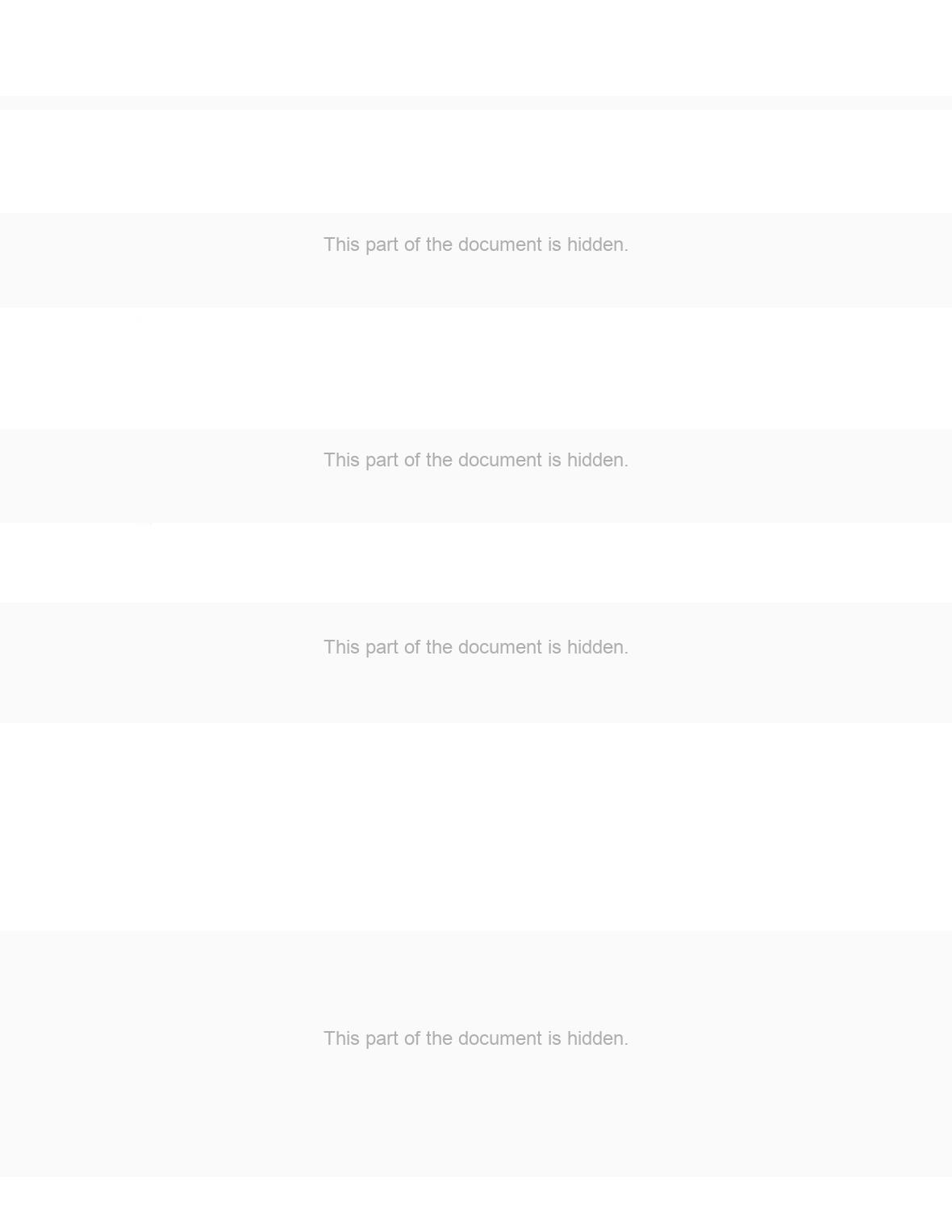 This part of the document is hidden.

This part of the document is hidden.

This part of the document is hidden.

This part of the document is hidden.